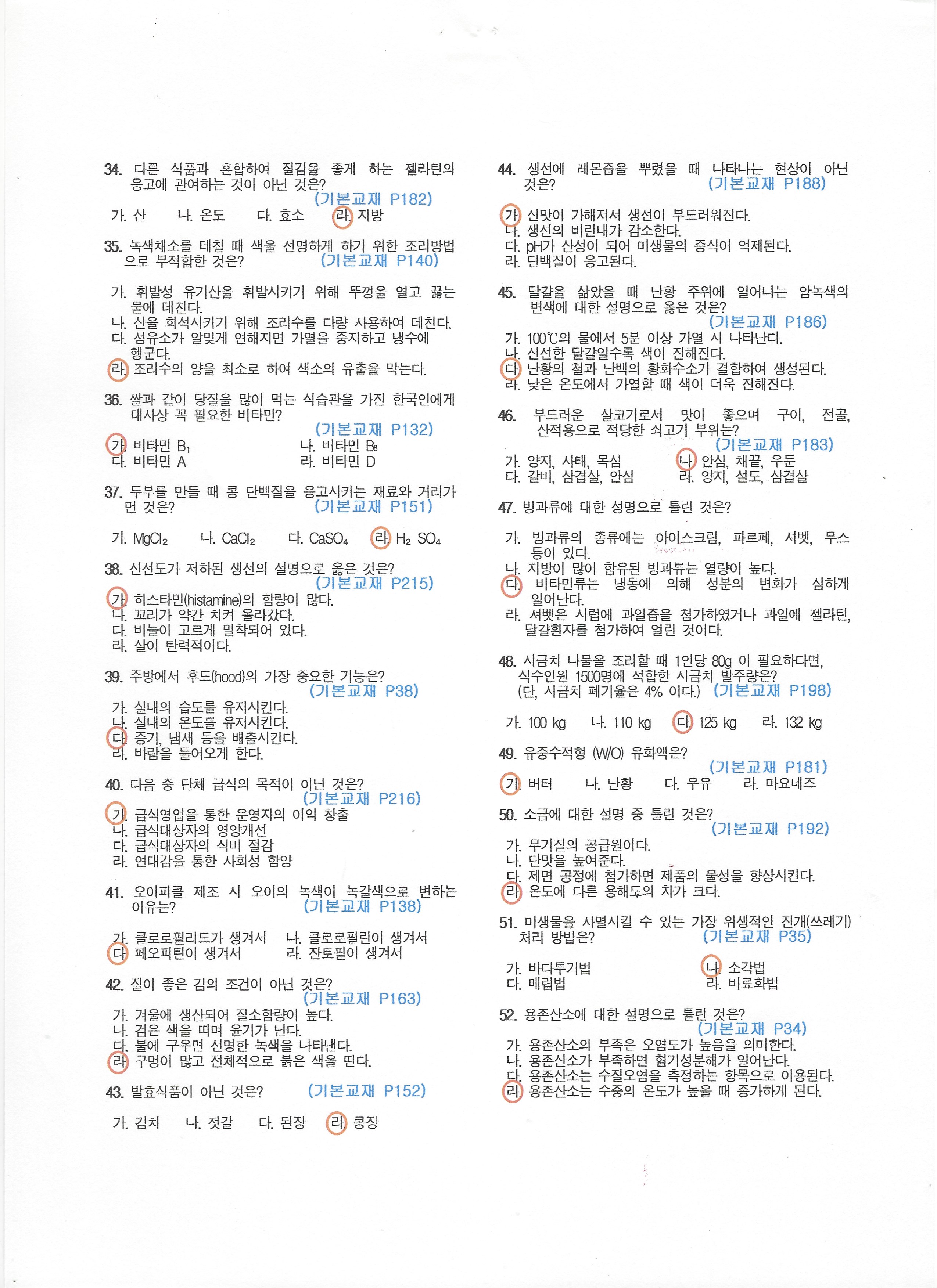 34. 다른 식품과 혼합하여 질감을 좋게 하는 젤라틴의 응고에 관여하는 것이 아닌 것은?
(기본교재 P182)
가. 산 나. 온도 다. 효소 라. 지방

35. 녹색채소를 데칠 때 색을 선명하게 하기 위한 조리방법으로 부적합한 것은? (기본교재 P140)

가. 휘발성 유기산을 휘발시키기 위해 뚜껑을 열고 끓는 물에 데친다.
나. 산을 희석시키기 위해 조리수를 다량 사용하여 데친다.
다. 섬유소가 알맞게 연해지면 가열을 중지하고 냉수에 헹군다.
라. 조리수의 양을 최소로 하여 색소의 유출을 막는다.

36. 쌀과 같이 당질을 많이 먹는 식습관을 가진 한국인에게 대사상 꼭 필요한 비타민?
(기본교재 P132)
가. 비타민 $B_1$ 나. 비타민 $B_6$
다. 비타민 A 라. 비타민 D

37. 두부를 만들 때 콩 단백질을 응고시키는 재료와 거리가 먼 것은? (기본교재 P151)

가. $MgCl_2$ 나. $CaCl_2$ 다. $CaSO_4$ 라. $H_2SO_4$

38. 신선도가 저하된 생선의 설명으로 옳은 것은?
(기본교재 P215)
가. 히스타민(histamine)의 함량이 많다.
나. 꼬리가 약간 치켜 올라갔다.
다. 비늘이 고르게 밀착되어 있다.
라. 살이 탄력적이다.

39. 주방에서 후드(hood)의 가장 중요한 기능은?
(기본교재 P38)
가. 실내의 습도를 유지시킨다.
나. 실내의 온도를 유지시킨다.
다. 증기, 냄새 등을 배출시킨다.
라. 바람을 들어오게 한다.

40. 다음 중 단체 급식의 목적이 아닌 것은?
(기본교재 P216)
가. 급식영업을 통한 운영자의 이익 창출
나. 급식대상자의 영양개선
다. 급식대상자의 식비 절감
라. 연대감을 통한 사회성 함양

41. 오이피클 제조 시 오이의 녹색이 녹갈색으로 변하는 이유는? (기본교재 P138)

가. 클로로필리드가 생겨서 나. 클로로필린이 생겨서
다. 페오피틴이 생겨서 라. 잔토필이 생겨서

42. 질이 좋은 김의 조건이 아닌 것은?
(기본교재 P163)
가. 겨울에 생산되어 질소함량이 높다.
나. 검은 색을 띠며 윤기가 난다.
다. 불에 구우면 선명한 녹색을 나타낸다.
라. 구멍이 많고 전체적으로 붉은 색을 띤다.

43. 발효식품이 아닌 것은? (기본교재 P152)

가. 김치 나. 젓갈 다. 된장 라. 콩장

44. 생선에 레몬즙을 뿌렸을 때 나타나는 현상이 아닌 것은? (기본교재 P188)

가. 신맛이 가해져서 생선이 부드러워진다.
나. 생선의 비린내가 감소한다.
다. pH가 산성이 되어 미생물의 증식이 억제된다.
라. 단백질이 응고된다.

45. 달걀을 삶았을 때 난황 주위에 일어나는 암녹색의 변색에 대한 설명으로 옳은 것은?
(기본교재 P186)
가. 100℃의 물에서 5분 이상 가열 시 나타난다.
나. 신선한 달걀일수록 색이 진해진다.
다. 난황의 철과 난백의 황화수소가 결합하여 생성된다.
라. 낮은 온도에서 가열할 때 색이 더욱 진해진다.

46. 부드러운 살코기로서 맛이 좋으며 구이, 전골, 산적용으로 적당한 쇠고기 부위는?
(기본교재 P183)
가. 양지, 사태, 목심 나. 안심, 채끝, 우둔
다. 갈비, 삼겹살, 안심 라. 양지, 설도, 삼겹살

47. 빙과류에 대한 성명으로 틀린 것은?

가. 빙과류의 종류에는 아이스크림, 파르페, 셔벳, 무스 등이 있다.
나. 지방이 많이 함유된 빙과류는 열량이 높다.
다. 비타민류는 냉동에 의해 성분의 변화가 심하게 일어난다.
라. 셔벳은 시럽에 과일즙을 첨가하였거나 과일에 젤라틴, 달걀흰자를 첨가하여 얼린 것이다.

48. 시금치 나물을 조리할 때 1인당 80g 이 필요하다면, 식수인원 1500명에 적합한 시금치 발주량은? (단, 시금치 폐기율은 4% 이다.) (기본교재 P198)

가. 100 kg 나. 110 kg 다. 125 kg 라. 132 kg

49. 유중수적형 (W/O) 유화액은?
(기본교재 P181)
가. 버터 나. 난황 다. 우유 라. 마요네즈

50. 소금에 대한 설명 중 틀린 것은?
(기본교재 P192)
가. 무기질의 공급원이다.
나. 단맛을 높여준다.
다. 제면 공정에 첨가하면 제품의 물성을 향상시킨다.
라. 온도에 다른 용해도의 차가 크다.

51. 미생물을 사멸시킬 수 있는 가장 위생적인 진개(쓰레기) 처리 방법은? (기본교재 P35)

가. 바다투기법 나. 소각법
다. 매립법 라. 비료화법

52. 용존산소에 대한 설명으로 틀린 것은?
(기본교재 P34)
가. 용존산소의 부족은 오염도가 높음을 의미한다.
나. 용존산소가 부족하면 혐기성분해가 일어난다.
다. 용존산소는 수질오염을 측정하는 항목으로 이용된다.
라. 용존산소는 수중의 온도가 높을 때 증가하게 된다.